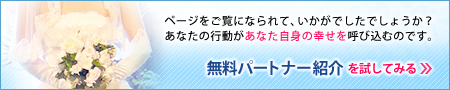 ページをご覧になられて、いかがでしたでしょうか？
あなたの行動があなた自身の幸せを呼び込むのです。

無料パートナー紹介 を試してみる ≫